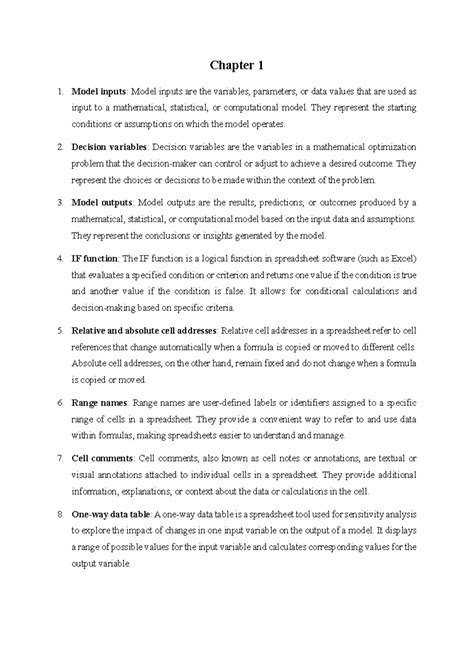 Chapter 1

1. Model inputs: Model inputs are the variables, parameters, or data values that are used as input to a mathematical, statistical, or computational model. They represent the starting conditions or assumptions on which the model operates.

2. Decision variables: Decision variables are the variables in a mathematical optimization problem that the decision-maker can control or adjust to achieve a desired outcome. They represent the choices or decisions to be made within the context of the problem.

3. Model outputs: Model outputs are the results, predictions, or outcomes produced by a mathematical, statistical, or computational model based on the input data and assumptions. They represent the conclusions or insights generated by the model.

4. IF function: The IF function is a logical function in spreadsheet software (such as Excel) that evaluates a specified condition or criterion and returns one value if the condition is true and another value if the condition is false. It allows for conditional calculations and decision-making based on specific criteria.

5. Relative and absolute cell addresses: Relative cell addresses in a spreadsheet refer to cell references that change automatically when a formula is copied or moved to different cells. Absolute cell addresses, on the other hand, remain fixed and do not change when a formula is copied or moved.

6. Range names: Range names are user-defined labels or identifiers assigned to a specific range of cells in a spreadsheet. They provide a convenient way to refer to and use data within formulas, making spreadsheets easier to understand and manage.

7. Cell comments: Cell comments, also known as cell notes or annotations, are textual or visual annotations attached to individual cells in a spreadsheet. They provide additional information, explanations, or context about the data or calculations in the cell.

8. One-way data table: A one-way data table is a spreadsheet tool used for sensitivity analysis to explore the impact of changes in one input variable on the output of a model. It displays a range of possible values for the input variable and calculates corresponding values for the output variable.